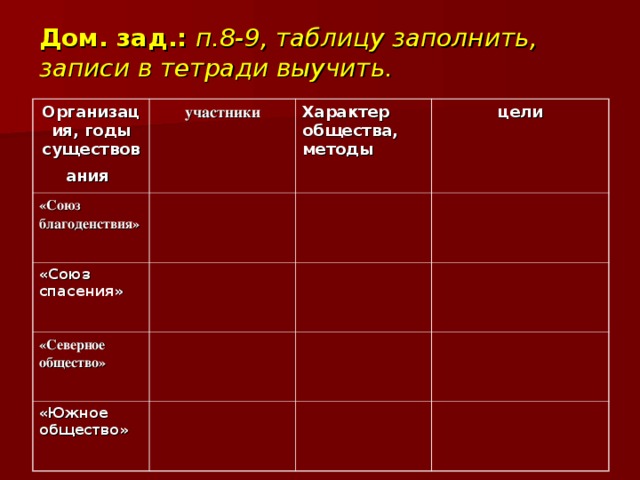 Дом. зад.: п.8-9, таблицу заполнить, записи в тетради выучить.

| Организация, годы существования | участники | Характер общества, методы | цели |
|---|---|---|---|
| «Союз благоденствия» | | | |
| «Союз спасения» | | | |
| «Северное общество» | | | |
| «Южное общество» | | | |